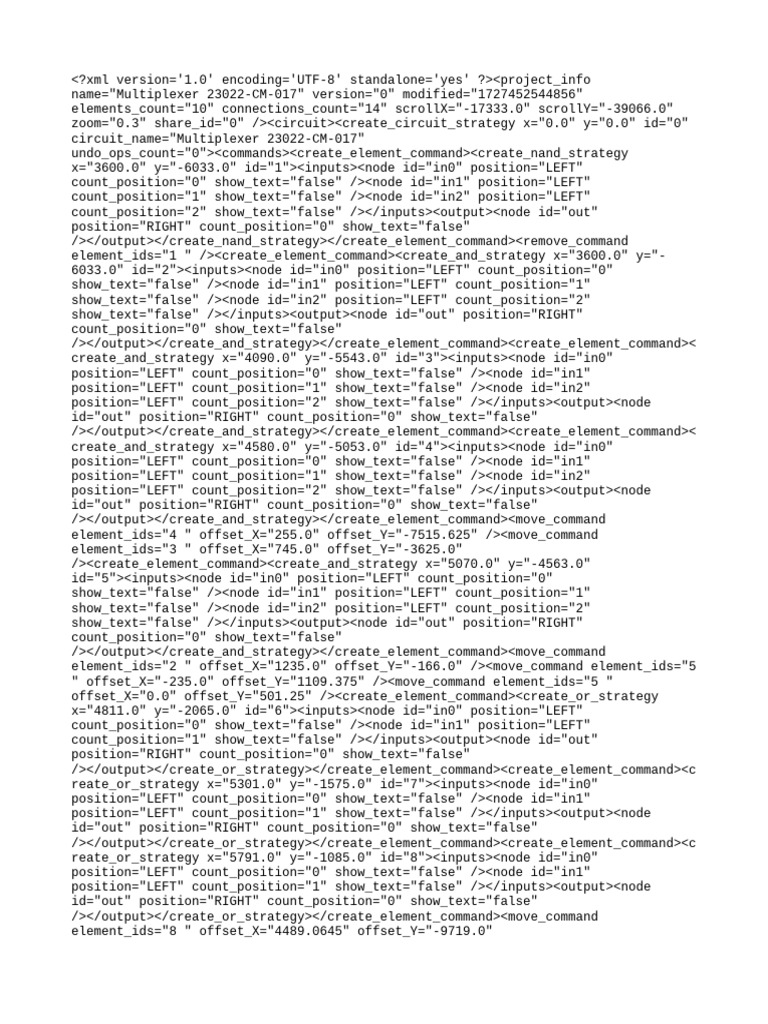 <?xml version='1.0' encoding='UTF-8' standalone='yes' ?><project_info name="Multiplexer 23022-CM-017" version="0" modified="1727452544856" elements_count="10" connections_count="14" scrollX="-17333.0" scrollY="-39066.0" zoom="0.3" share_id="0" /><circuit><create_circuit_strategy x="0.0" y="0.0" id="0" circuit_name="Multiplexer 23022-CM-017" undo_ops_count="0"><commands><create_element_command><create_nand_strategy x="3600.0" y="-6033.0" id="1"><inputs><node id="in0" position="LEFT" count_position="0" show_text="false" /><node id="in1" position="LEFT" count_position="1" show_text="false" /><node id="in2" position="LEFT" count_position="2" show_text="false" /></inputs><output><node id="out" position="RIGHT" count_position="0" show_text="false" /></output></create_nand_strategy></create_element_command><remove_command element_ids="1 " /><create_element_command><create_and_strategy x="3600.0" y="-6033.0" id="2"><inputs><node id="in0" position="LEFT" count_position="0" show_text="false" /><node id="in1" position="LEFT" count_position="1" show_text="false" /><node id="in2" position="LEFT" count_position="2" show_text="false" /></inputs><output><node id="out" position="RIGHT" count_position="0" show_text="false" /></output></create_and_strategy></create_element_command><create_element_command><create_and_strategy x="4090.0" y="-5543.0" id="3"><inputs><node id="in0" position="LEFT" count_position="0" show_text="false" /><node id="in1" position="LEFT" count_position="1" show_text="false" /><node id="in2" position="LEFT" count_position="2" show_text="false" /></inputs><output><node id="out" position="RIGHT" count_position="0" show_text="false" /></output></create_and_strategy></create_element_command><create_element_command><create_and_strategy x="4580.0" y="-5053.0" id="4"><inputs><node id="in0" position="LEFT" count_position="0" show_text="false" /><node id="in1" position="LEFT" count_position="1" show_text="false" /><node id="in2" position="LEFT" count_position="2" show_text="false" /></inputs><output><node id="out" position="RIGHT" count_position="0" show_text="false" /></output></create_and_strategy></create_element_command><move_command element_ids="4 " offset_X="255.0" offset_Y="-7515.625" /><move_command element_ids="3 " offset_X="745.0" offset_Y="-3625.0" /><create_element_command><create_and_strategy x="5070.0" y="-4563.0" id="5"><inputs><node id="in0" position="LEFT" count_position="0" show_text="false" /><node id="in1" position="LEFT" count_position="1" show_text="false" /><node id="in2" position="LEFT" count_position="2" show_text="false" /></inputs><output><node id="out" position="RIGHT" count_position="0" show_text="false" /></output></create_and_strategy></create_element_command><move_command element_ids="2 " offset_X="1235.0" offset_Y="-166.0" /><move_command element_ids="5 " offset_X="-235.0" offset_Y="1109.375" /><move_command element_ids="5 " offset_X="0.0" offset_Y="501.25" /><create_element_command><create_or_strategy x="4811.0" y="-2065.0" id="6"><inputs><node id="in0" position="LEFT" count_position="0" show_text="false" /><node id="in1" position="LEFT" count_position="1" show_text="false" /></inputs><output><node id="out" position="RIGHT" count_position="0" show_text="false" /></output></create_or_strategy></create_element_command><create_element_command><create_or_strategy x="5301.0" y="-1575.0" id="7"><inputs><node id="in0" position="LEFT" count_position="0" show_text="false" /><node id="in1" position="LEFT" count_position="1" show_text="false" /></inputs><output><node id="out" position="RIGHT" count_position="0" show_text="false" /></output></create_or_strategy></create_element_command><create_element_command><create_or_strategy x="5791.0" y="-1085.0" id="8"><inputs><node id="in0" position="LEFT" count_position="0" show_text="false" /><node id="in1" position="LEFT" count_position="1" show_text="false" /></inputs><output><node id="out" position="RIGHT" count_position="0" show_text="false" /></output></create_or_strategy></create_element_command><move_command element_ids="8 " offset_X="4489.0645" offset_Y="-9719.0"